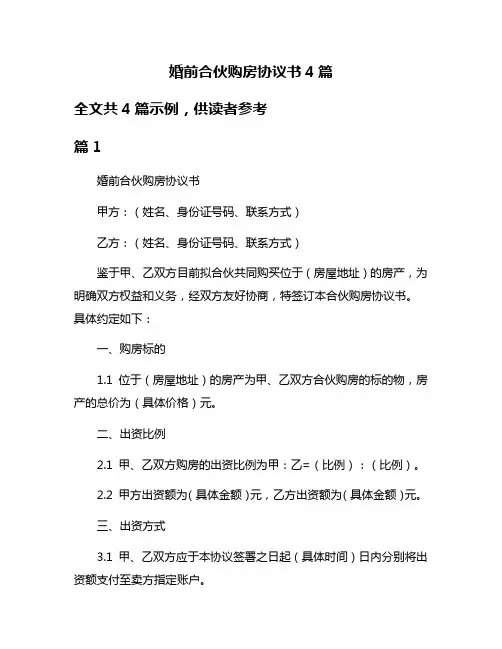 婚前合伙购房协议书 4 篇

全文共 4 篇示例，供读者参考

篇 1

婚前合伙购房协议书

甲方：（姓名、身份证号码、联系方式）

乙方：（姓名、身份证号码、联系方式）

鉴于甲、乙双方目前拟合伙共同购买位于（房屋地址）的房产，为明确双方权益和义务，经双方友好协商，特签订本合伙购房协议书。具体约定如下：

一、购房标的

1.1 位于（房屋地址）的房产为甲、乙双方合伙购房的标的物，房产的总价为（具体价格）元。

二、出资比例

2.1 甲、乙双方购房的出资比例为甲：乙=（比例）：（比例）。

2.2 甲方出资额为（具体金额）元，乙方出资额为（具体金额）元。

三、出资方式

3.1 甲、乙双方应于本协议签署之日起（具体时间）日内分别将出资额支付至卖方指定账户。